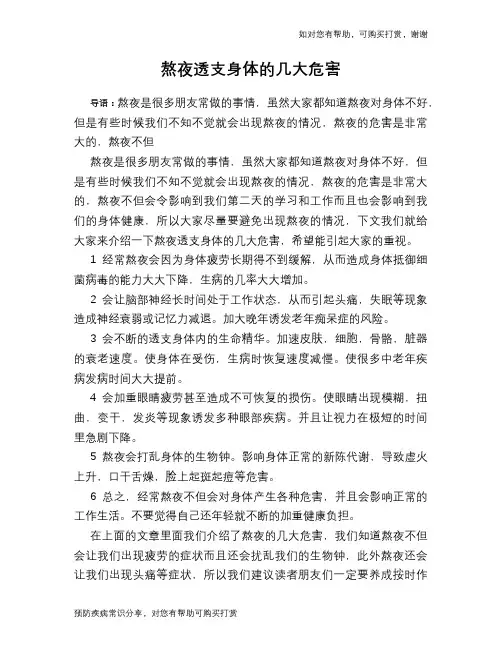 知对您有帮助，可购买打赏，谢谢

熬夜透支身体的几大危害

导语：熬夜是很多朋友常做的事情，虽然大家都知道熬夜对身体不好，但是有些时候我们不知不觉就会出现熬夜的情况，熬夜的危害是非常大的，熬夜不但

熬夜是很多朋友常做的事情，虽然大家都知道熬夜对身体不好，但是有些时候我们不知不觉就会出现熬夜的情况，熬夜的危害是非常大的，熬夜不但会令影响到我们第二天的学习和工作而且也会影响到我们的身体健康，所以大家尽量要避免出现熬夜的情况，下文我们就给大家来介绍一下熬夜透支身体的几大危害，希望能引起大家的重视。

1 经常熬夜会因为身体疲劳长期得不到缓解，从而造成身体抵御细菌病毒的能力大大下降，生病的几率大大增加。

2 会让脑部神经长时间处于工作状态，从而引起头痛，失眠等现象造成神经衰弱或记忆力减退。加大晚年诱发老年痴呆症的风险。

3 会不断的透支身体内的生命精华。加速皮肤，细胞，骨骼，脏器的衰老速度。使身体在受伤，生病时恢复速度减慢。使很多中老年疾病发病时间大大提前。

4 会加重眼睛疲劳甚至造成不可恢复的损伤。使眼睛出现模糊，扭曲，变干，发炎等现象诱发多种眼部疾病。并且让视力在极短的时间里急剧下降。

5 熬夜会打乱身体的生物钟。影响身体正常的新陈代谢，导致虚火上升，口干舌燥，脸上起斑起痘等危害。

6 总之，经常熬夜不但会对身体产生各种危害，并且会影响正常的工作生活。不要觉得自己还年轻就不断的加重健康负担。

在上面的文章里面我们介绍了熬夜的几大危害，我们知道熬夜不但会让我们出现疲劳的症状而且还会扰乱我们的生物钟，此外熬夜还会让我们出现头痛等症状，所以我们建议读者朋友们一定要养成按时作

预防疾病常识分享，对您有帮助可购买打赏